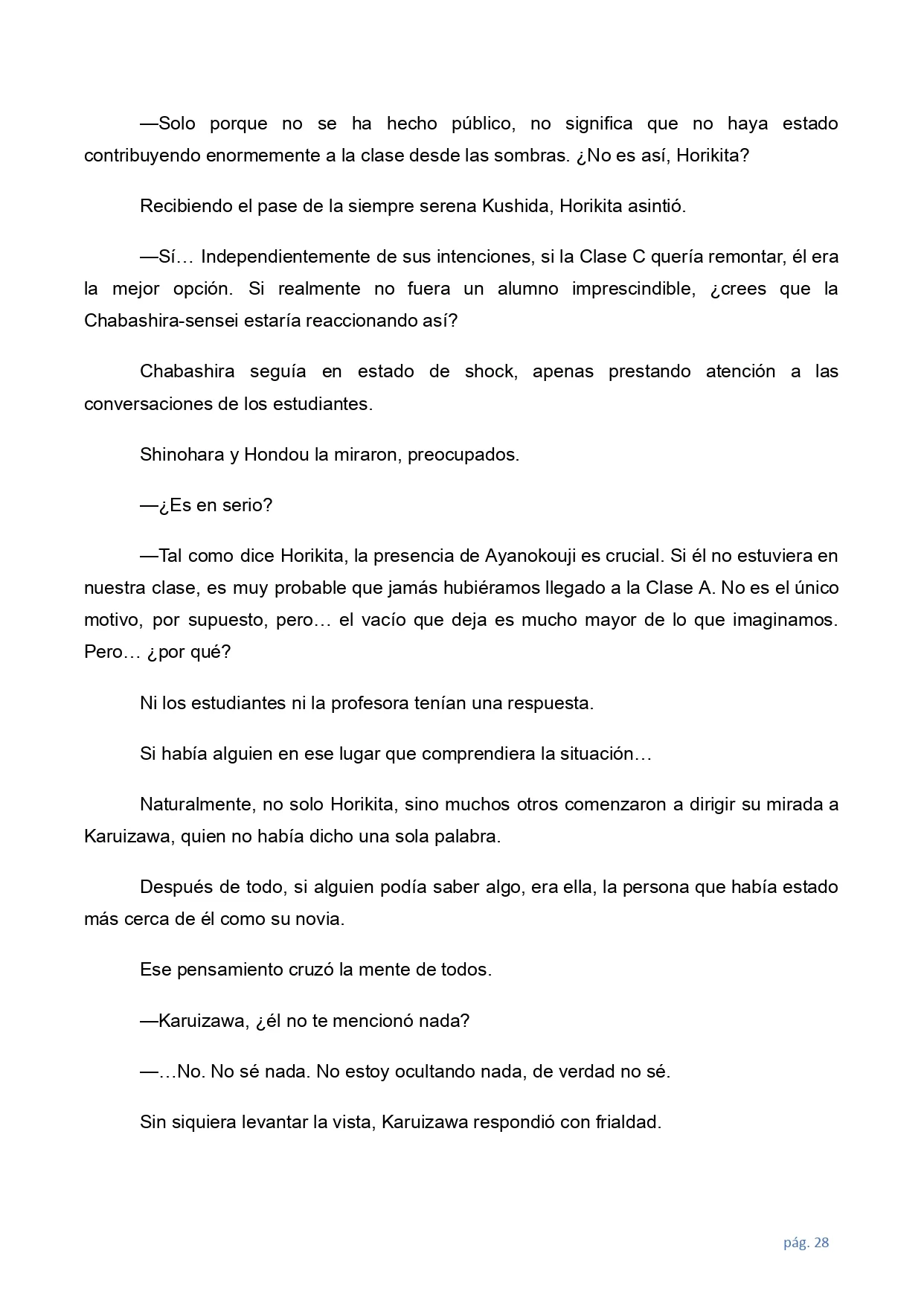 —Solo porque no se ha hecho público, no significa que no haya estado contribuyendo enormemente a la clase desde las sombras. ¿No es así, Horikita?

Recibiendo el pase de la siempre serena Kushida, Horikita asintió.

—Sí… Independientemente de sus intenciones, si la Clase C quería remontar, él era la mejor opción. Si realmente no fuera un alumno imprescindible, ¿crees que la Chabashira-sensei estaría reaccionando así?

Chabashira seguía en estado de shock, apenas prestando atención a las conversaciones de los estudiantes.

Shinohara y Hondou la miraron, preocupados.

—¿Es en serio?

—Tal como dice Horikita, la presencia de Ayanokouji es crucial. Si él no estuviera en nuestra clase, es muy probable que jamás hubiéramos llegado a la Clase A. No es el único motivo, por supuesto, pero… el vacío que deja es mucho mayor de lo que imaginamos. Pero… ¿por qué?

Ni los estudiantes ni la profesora tenían una respuesta.

Si había alguien en ese lugar que comprendiera la situación…

Naturalmente, no solo Horikita, sino muchos otros comenzaron a dirigir su mirada a Karuizawa, quien no había dicho una sola palabra.

Después de todo, si alguien podía saber algo, era ella, la persona que había estado más cerca de él como su novia.

Ese pensamiento cruzó la mente de todos.

—Karuizawa, ¿él no te mencionó nada?

—…No. No sé nada. No estoy ocultando nada, de verdad no sé.

Sin siquiera levantar la vista, Karuizawa respondió con frialdad.

pág. 28